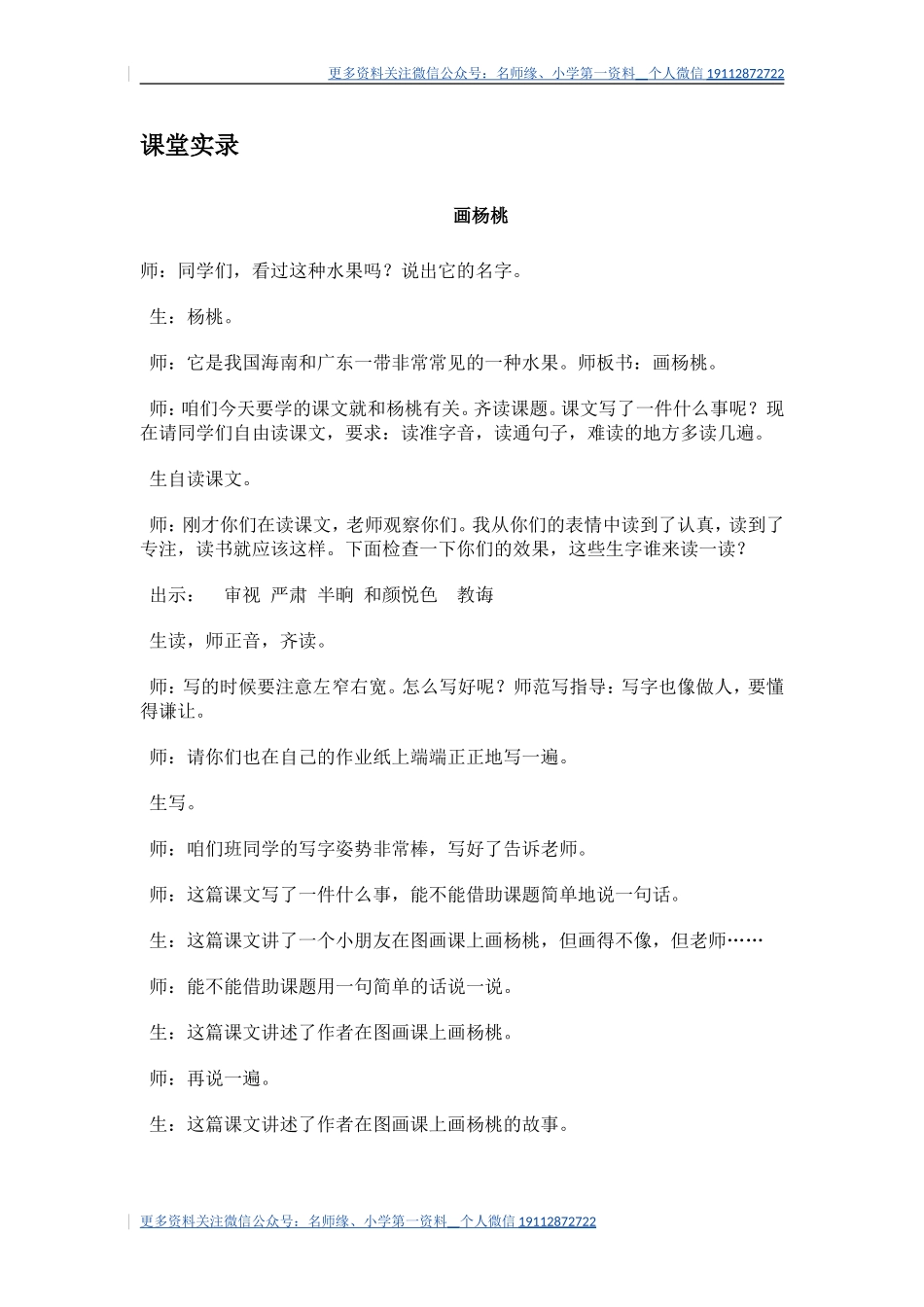 更多资料关注微信公众号：名师缘、小学第一资料＿个人微信 19112872722

课堂实录

画杨桃

师：同学们，看过这种水果吗？说出它的名字。

生：杨桃。

师：它是我国海南和广东一带非常常见的一种水果。师板书：画杨桃。

师：咱们今天要学的课文就和杨桃有关。齐读课题。课文写了一件什么事呢？现在请同学们自由读课文，要求：读准字音，读通句子，难读的地方多读几遍。

生自读课文。

师：刚才你们在读课文，老师观察你们。我从你们的表情中读到了认真，读到了专注，读书就应该这样。下面检查一下你们的效果，这些生字谁来读一读？

出示： 审视 严肃 半晌 和颜悦色 教诲

生读，师正音，齐读。

师：写的时候要注意左窄右宽。怎么写好呢？师范写指导：写字也像做人，要懂得谦让。

师：请你们也在自己的作业纸上端端正正地写一遍。

生写。

师：咱们班同学的写字姿势非常棒，写好了告诉老师。

师：这篇课文写了一件什么事，能不能借助课题简单地说一句话。

生：这篇课文讲了一个小朋友在图画课上画杨桃，但画得不像，但老师……

师：能不能借助课题用一句简单的话说一说。

生：这篇课文讲述了作者在图画课上画杨桃。

师：再说一遍。

生：这篇课文讲述了作者在图画课上画杨桃的故事。

更多资料关注微信公众号：名师缘、小学第一资料＿个人微信 19112872722